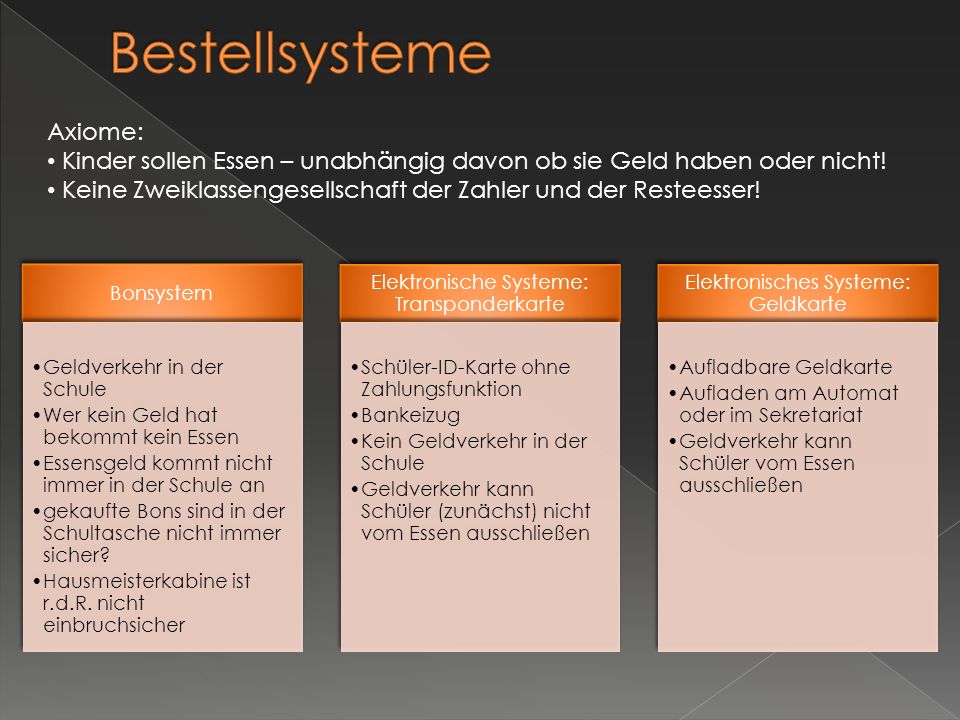 Bestellsysteme

Axiome:
• Kinder sollen Essen – unabhängig davon ob sie Geld haben oder nicht!
• Keine Zweiklassengesellschaft der Zahler und der Resteesser!

Bonsystem

• Geldverkehr in der Schule
• Wer kein Geld hat bekommt kein Essen
• Essensgeld kommt nicht immer in der Schule an
• gekaufte Bons sind in der Schultasche nicht immer sicher?
• Hausmeisterkabine ist r.d.R. nicht einbruchsicher

Elektronische Systeme: Transponderkarte

• Schüler-ID-Karte ohne Zahlungsfunktion
• Bankeizug
• Kein Geldverkehr in der Schule
• Geldverkehr kann Schüler (zunächst) nicht vom Essen ausschließen

Elektronisches Systeme: Geldkarte

• Aufladbare Geldkarte
• Aufladen am Automat oder im Sekretariat
• Geldverkehr kann Schüler vom Essen ausschließen